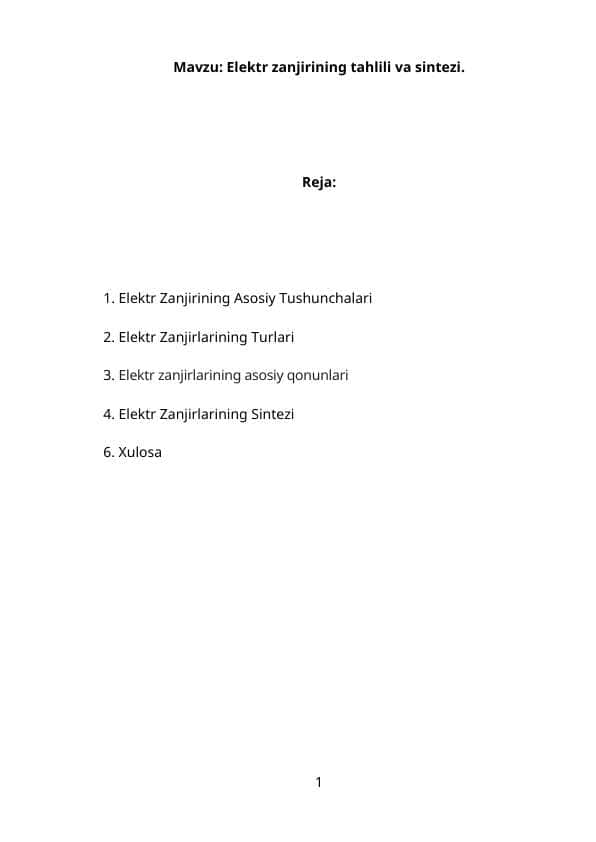 Mavzu: Elektr zanjirining tahlili va sintezi.

Reja:

1. Elektr Zanjirining Asosiy Tushunchalari

2. Elektr Zanjirlarining Turlari

3. Elektr zanjirlarining asosiy qonunlari

4. Elektr Zanjirlarining Sintezi

6. Xulosa

1